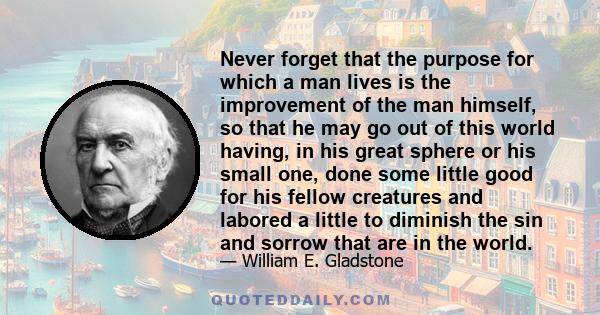 Never forget that the purpose for which a man lives is the improvement of the man himself, so that he may go out of this world having, in his great sphere or his small one, done some little good for his fellow creatures and labored a little to diminish the sin and sorrow that are in the world.
— William E. Gladstone

QUOTEDDAILY.COM